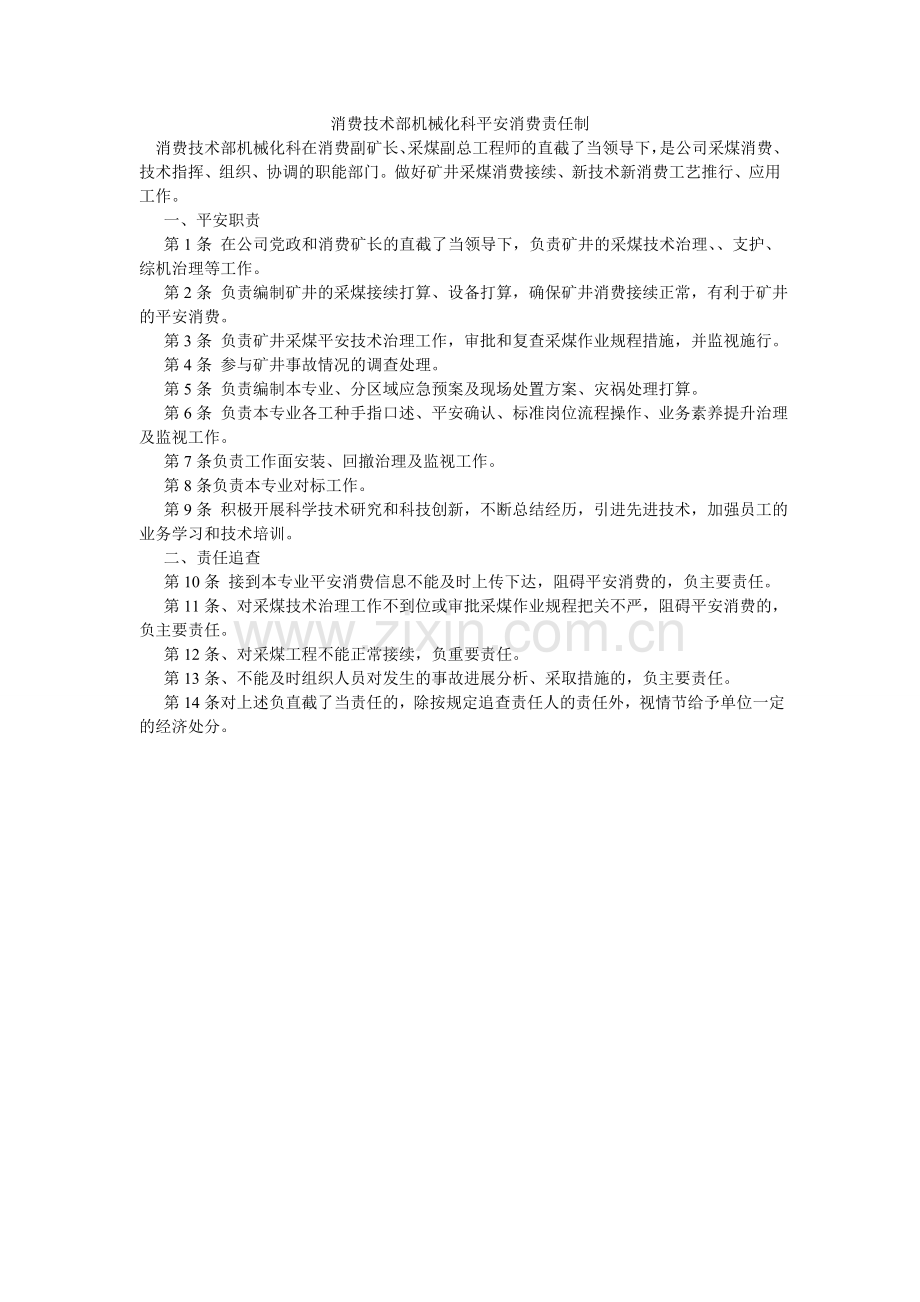 消费技术部机械化科平安消费责任制

消费技术部机械化科在消费副矿长、采煤副总工程师的直截了当领导下，是公司采煤消费、技术指挥、组织、协调的职能部门。做好矿井采煤消费接续、新技术新消费工艺推行、应用工作。

一、平安职责

第 1 条 在公司党政和消费矿长的直截了当领导下，负责矿井的采煤技术治理、、支护、综机治理等工作。

第 2 条 负责编制矿井的采煤接续打算、设备打算，确保矿井消费接续正常，有利于矿井的平安消费。

第 3 条 负责矿井采煤平安技术治理工作，审批和复查采煤作业规程措施，并监视施行。

第 4 条 参与矿井事故情况的调查处理。

第 5 条 负责编制本专业、分区域应急预案及现场处置方案、灾祸处理打算。

第 6 条 负责本专业各工种手指口述、平安确认、标准岗位流程操作、业务素养提升治理及监视工作。

第 7 条负责工作面安装、回撤治理及监视工作。

第 8 条负责本专业对标工作。

第 9 条 积极开展科学技术研究和科技创新，不断总结经历，引进先进技术，加强员工的业务学习和技术培训。

二、责任追查

第 10 条 接到本专业平安消费信息不能及时上传下达，阻碍平安消费的，负主要责任。

第 11 条、对采煤技术治理工作不到位或审批采煤作业规程把关不严，阻碍平安消费的，负主要责任。

第 12 条、对采煤工程不能正常接续，负重要责任。

第 13 条、不能及时组织人员对发生的事故进展分析、采取措施的，负主要责任。

第 14 条对上述负直截了当责任的，除按规定追查责任人的责任外，视情节给予单位一定的经济处分。

www.zixin.com.cn